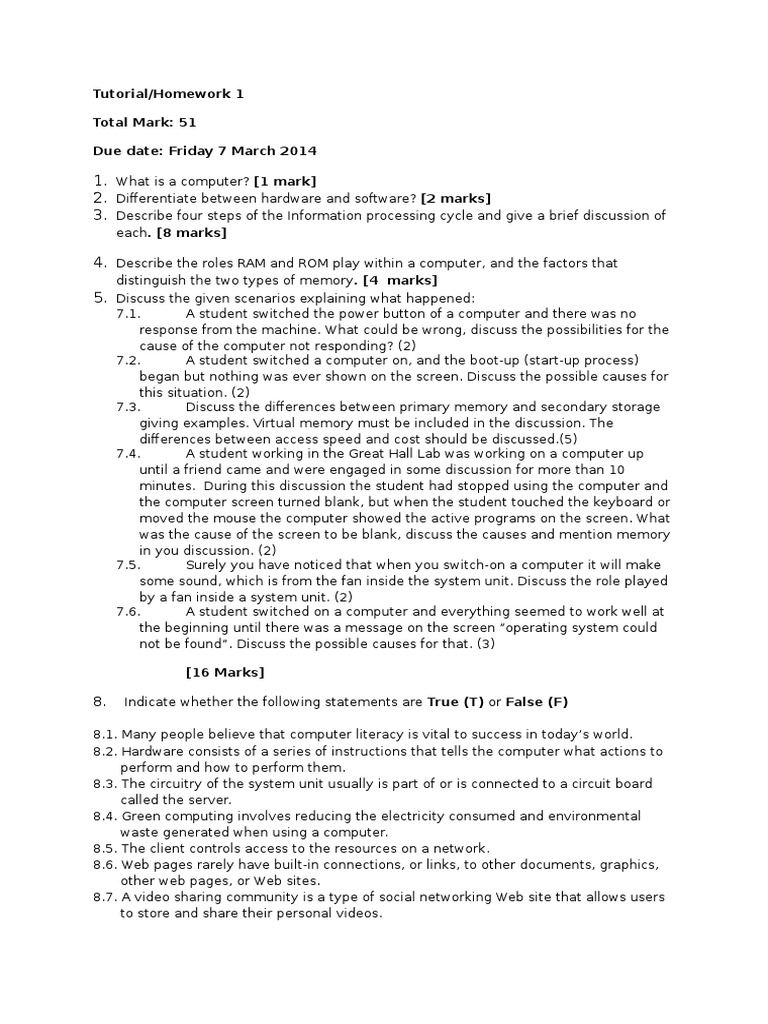 Tutorial/Homework 1

Total Mark: 51

Due date: Friday 7 March 2014

1. What is a computer? [1 mark]
2. Differentiate between hardware and software? [2 marks]
3. Describe four steps of the Information processing cycle and give a brief discussion of each. [8 marks]

4. Describe the roles RAM and ROM play within a computer, and the factors that distinguish the two types of memory. [4 marks]
5. Discuss the given scenarios explaining what happened:
7.1. A student switched the power button of a computer and there was no response from the machine. What could be wrong, discuss the possibilities for the cause of the computer not responding? (2)
7.2. A student switched a computer on, and the boot-up (start-up process) began but nothing was ever shown on the screen. Discuss the possible causes for this situation. (2)
7.3. Discuss the differences between primary memory and secondary storage giving examples. Virtual memory must be included in the discussion. The differences between access speed and cost should be discussed.(5)
7.4. A student working in the Great Hall Lab was working on a computer up until a friend came and were engaged in some discussion for more than 10 minutes. During this discussion the student had stopped using the computer and the computer screen turned blank, but when the student touched the keyboard or moved the mouse the computer showed the active programs on the screen. What was the cause of the screen to be blank, discuss the causes and mention memory in you discussion. (2)
7.5. Surely you have noticed that when you switch-on a computer it will make some sound, which is from the fan inside the system unit. Discuss the role played by a fan inside a system unit. (2)
7.6. A student switched on a computer and everything seemed to work well at the beginning until there was a message on the screen "operating system could not be found". Discuss the possible causes for that. (3)

[16 Marks]

8. Indicate whether the following statements are True (T) or False (F)

8.1. Many people believe that computer literacy is vital to success in today's world.
8.2. Hardware consists of a series of instructions that tells the computer what actions to perform and how to perform them.
8.3. The circuitry of the system unit usually is part of or is connected to a circuit board called the server.
8.4. Green computing involves reducing the electricity consumed and environmental waste generated when using a computer.
8.5. The client controls access to the resources on a network.
8.6. Web pages rarely have built-in connections, or links, to other documents, graphics, other web pages, or Web sites.
8.7. A video sharing community is a type of social networking Web site that allows users to store and share their personal videos.